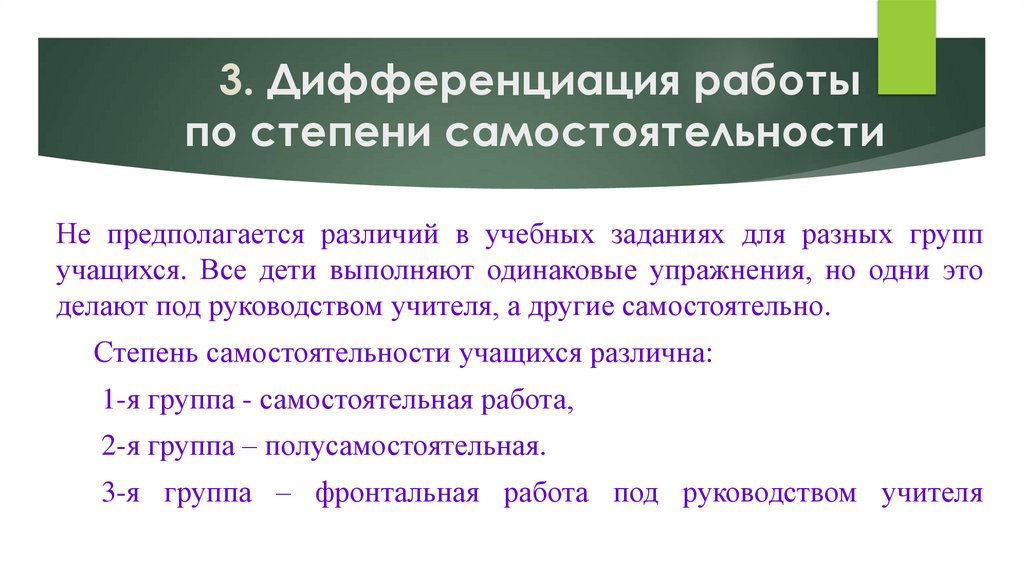 3. Дифференциация работы по степени самостоятельности

Не предполагается различий в учебных заданиях для разных групп учащихся. Все дети выполняют одинаковые упражнения, но одни это делают под руководством учителя, а другие самостоятельно.

Степень самостоятельности учащихся различна:

1-я группа - самостоятельная работа,

2-я группа – полусамостоятельная.

3-я группа – фронтальная работа под руководством учителя